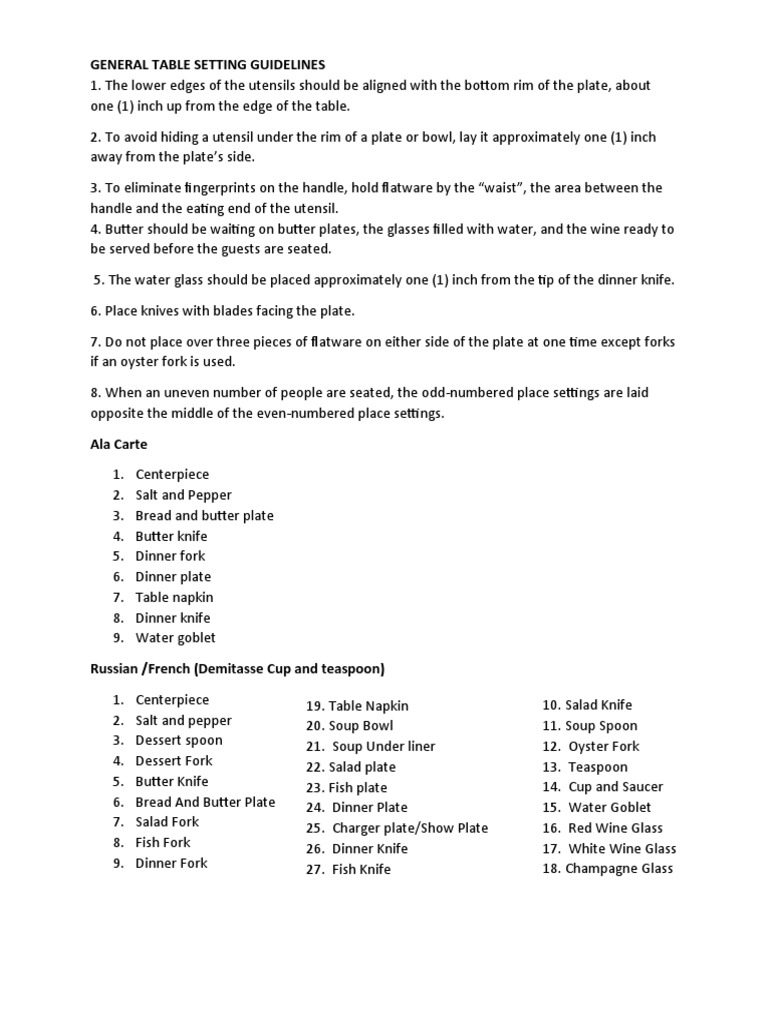 GENERAL TABLE SETTING GUIDELINES
1. The lower edges of the utensils should be aligned with the bottom rim of the plate, about one (1) inch up from the edge of the table.

2. To avoid hiding a utensil under the rim of a plate or bowl, lay it approximately one (1) inch away from the plate's side.

3. To eliminate fingerprints on the handle, hold flatware by the "waist", the area between the handle and the eating end of the utensil.
4. Butter should be waiting on butter plates, the glasses filled with water, and the wine ready to be served before the guests are seated.

5. The water glass should be placed approximately one (1) inch from the tip of the dinner knife.

6. Place knives with blades facing the plate.

7. Do not place over three pieces of flatware on either side of the plate at one time except forks if an oyster fork is used.

8. When an uneven number of people are seated, the odd-numbered place settings are laid opposite the middle of the even-numbered place settings.

Ala Carte

1. Centerpiece
2. Salt and Pepper
3. Bread and butter plate
4. Butter knife
5. Dinner fork
6. Dinner plate
7. Table napkin
8. Dinner knife
9. Water goblet

Russian /French (Demitasse Cup and teaspoon)

1. Centerpiece
2. Salt and pepper
3. Dessert spoon
4. Dessert Fork
5. Butter Knife
6. Bread And Butter Plate
7. Salad Fork
8. Fish Fork
9. Dinner Fork

19. Table Napkin
20. Soup Bowl
21. Soup Under liner
22. Salad plate
23. Fish plate
24. Dinner Plate
25. Charger plate/Show Plate
26. Dinner Knife
27. Fish Knife

10. Salad Knife
11. Soup Spoon
12. Oyster Fork
13. Teaspoon
14. Cup and Saucer
15. Water Goblet
16. Red Wine Glass
17. White Wine Glass
18. Champagne Glass